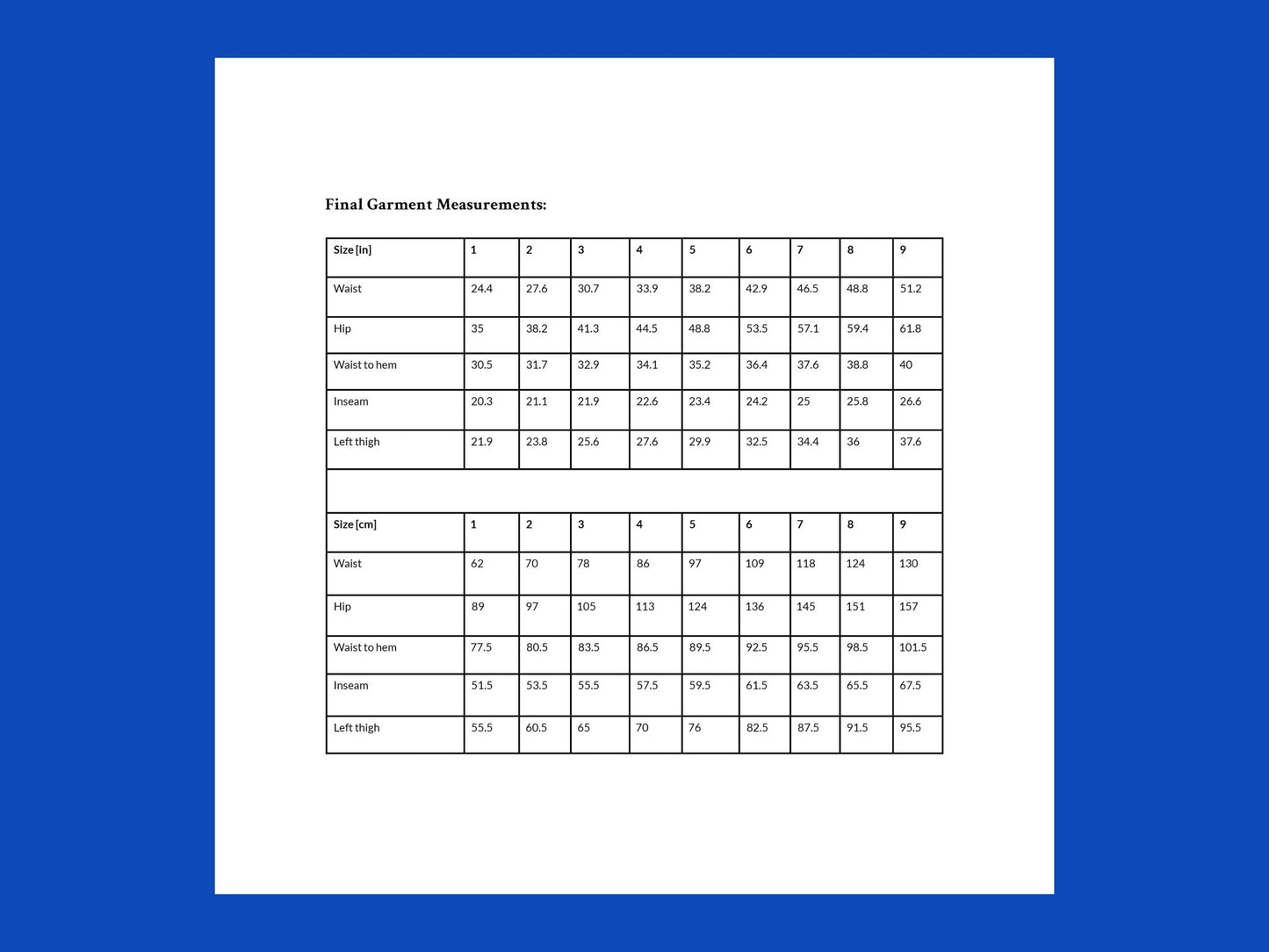 Final Garment Measurements:

| Size [in] | 1 | 2 | 3 | 4 | 5 | 6 | 7 | 8 | 9 |
|---|---|---|---|---|---|---|---|---|---|
| Waist | 24.4 | 27.6 | 30.7 | 33.9 | 38.2 | 42.9 | 46.5 | 48.8 | 51.2 |
| Hip | 35 | 38.2 | 41.3 | 44.5 | 48.8 | 53.5 | 57.1 | 59.4 | 61.8 |
| Waist to hem | 30.5 | 31.7 | 32.9 | 34.1 | 35.2 | 36.4 | 37.6 | 38.8 | 40 |
| Inseam | 20.3 | 21.1 | 21.9 | 22.6 | 23.4 | 24.2 | 25 | 25.8 | 26.6 |
| Left thigh | 21.9 | 23.8 | 25.6 | 27.6 | 29.9 | 32.5 | 34.4 | 36 | 37.6 |
| | | | | | | | | | |
| Size [cm] | 1 | 2 | 3 | 4 | 5 | 6 | 7 | 8 | 9 |
| Waist | 62 | 70 | 78 | 86 | 97 | 109 | 118 | 124 | 130 |
| Hip | 89 | 97 | 105 | 113 | 124 | 136 | 145 | 151 | 157 |
| Waist to hem | 77.5 | 80.5 | 83.5 | 86.5 | 89.5 | 92.5 | 95.5 | 98.5 | 101.5 |
| Inseam | 51.5 | 53.5 | 55.5 | 57.5 | 59.5 | 61.5 | 63.5 | 65.5 | 67.5 |
| Left thigh | 55.5 | 60.5 | 65 | 70 | 76 | 82.5 | 87.5 | 91.5 | 95.5 |